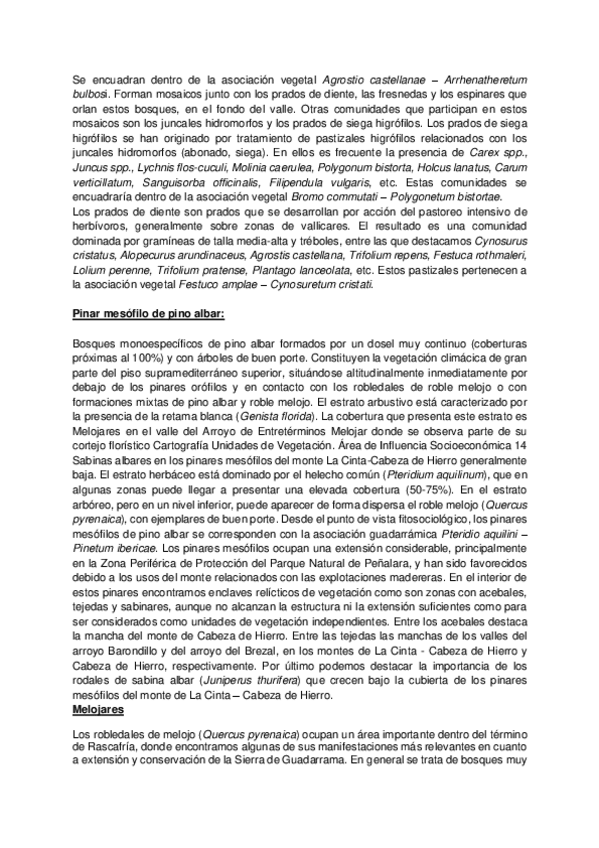 Se encuadran dentro de la asociación vegetal Agrostio castellanae – Arrhenatheretum bulbosi. Forman mosaicos junto con los prados de diente, las fresnedas y los espinares que orlan estos bosques, en el fondo del valle. Otras comunidades que participan en estos mosaicos son los juncales hidromorfos y los prados de siega higrófilos. Los prados de siega higrófilos se han originado por tratamiento de pastizales higrófilos relacionados con los juncales hidromorfos (abonado, siega). En ellos es frecuente la presencia de Carex spp., Juncus spp., Lychnis flos-cuculi, Molinia caerulea, Polygonum bistorta, Holcus lanatus, Carum verticillatum, Sanguisorba officinalis, Filipendula vulgaris, etc. Estas comunidades se encuadraría dentro de la asociación vegetal Bromo commutati – Polygonetum bistortae.
Los prados de diente son prados que se desarrollan por acción del pastoreo intensivo de herbívoros, generalmente sobre zonas de vallicares. El resultado es una comunidad dominada por gramíneas de talla media-alta y tréboles, entre las que destacamos Cynosurus cristatus, Alopecurus arundinaceus, Agrostis castellana, Trifolium repens, Festuca rothmaleri, Lolium perenne, Trifolium pratense, Plantago lanceolata, etc. Estos pastizales pertenecen a la asociación vegetal Festuco amplae – Cynosuretum cristati.

Pinar mesófilo de pino albar:

Bosques monoespecíficos de pino albar formados por un dosel muy continuo (coberturas próximas al 100%) y con árboles de buen porte. Constituyen la vegetación climácica de gran parte del piso supramediterráneo superior, situándose altitudinalmente inmediatamente por debajo de los pinares orófilos y en contacto con los robledales de roble melojo o con formaciones mixtas de pino albar y roble melojo. El estrato arbustivo está caracterizado por la presencia de la retama blanca (Genista florida). La cobertura que presenta este estrato es Melojares en el valle del Arroyo de Entretérminos Melojar donde se observa parte de su cortejo florístico Cartografía Unidades de Vegetación. Área de Influencia Socioeconómica 14 Sabinas albares en los pinares mesófilos del monte La Cinta-Cabeza de Hierro generalmente baja. El estrato herbáceo está dominado por el helecho común (Pteridium aquilinum), que en algunas zonas puede llegar a presentar una elevada cobertura (50-75%). En el estrato arbóreo, pero en un nivel inferior, puede aparecer de forma dispersa el roble melojo (Quercus pyrenaica), con ejemplares de buen porte. Desde el punto de vista fitosociológico, los pinares mesófilos de pino albar se corresponden con la asociación guadarrámica Pteridio aquilini – Pinetum ibericae. Los pinares mesófilos ocupan una extensión considerable, principalmente en la Zona Periférica de Protección del Parque Natural de Peñalara, y han sido favorecidos debido a los usos del monte relacionados con las explotaciones madereras. En el interior de estos pinares encontramos enclaves relícticos de vegetación como son zonas con acebales, tejedas y sabinares, aunque no alcanzan la estructura ni la extensión suficientes como para ser considerados como unidades de vegetación independientes. Entre los acebales destaca la mancha del monte de Cabeza de Hierro. Entre las tejedas las manchas de los valles del arroyo Barondillo y del arroyo del Brezal, en los montes de La Cinta - Cabeza de Hierro y Cabeza de Hierro, respectivamente. Por último podemos destacar la importancia de los rodales de sabina albar (Juniperus thurifera) que crecen bajo la cubierta de los pinares mesófilos del monte de La Cinta – Cabeza de Hierro.
Melojares

Los robledales de melojo (Quercus pyrenaica) ocupan un área importante dentro del término de Rascafría, donde encontramos algunas de sus manifestaciones más relevantes en cuanto a extensión y conservación de la Sierra de Guadarrama. En general se trata de bosques muy